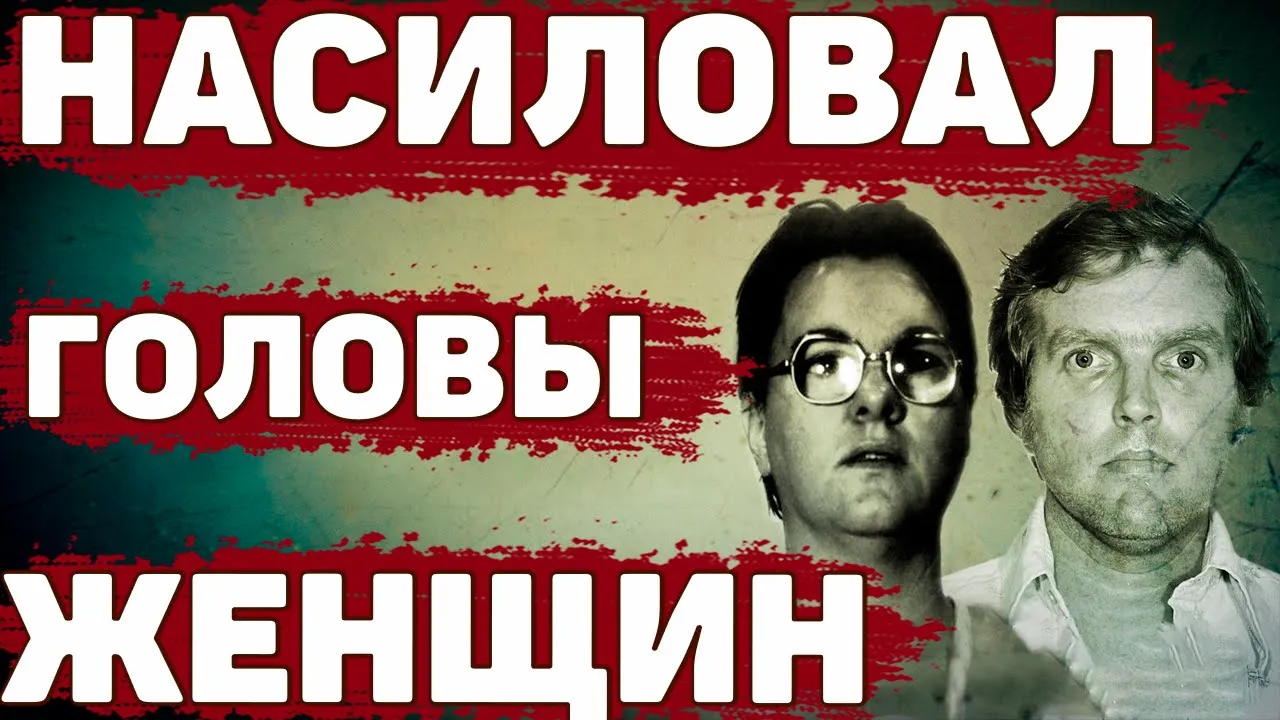 НАСИЛОВАЛ
ГОЛОВЫ
ЖЕНЩИН